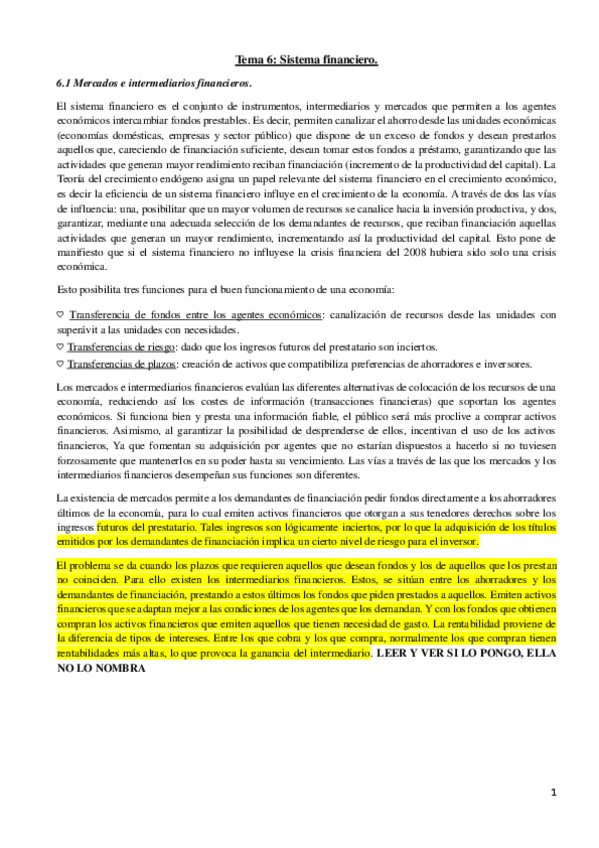 Tema 6: Sistema financiero.

6.1 Mercados e intermediarios financieros.

El sistema financiero es el conjunto de instrumentos, intermediarios y mercados que permiten a los agentes económicos intercambiar fondos prestables. Es decir, permiten canalizar el ahorro desde las unidades económicas (economías domésticas, empresas y sector público) que dispone de un exceso de fondos y desean prestarlos aquellos que, careciendo de financiación suficiente, desean tomar estos fondos a préstamo, garantizando que las actividades que generan mayor rendimiento reciban financiación (incremento de la productividad del capital). La Teoría del crecimiento endógeno asigna un papel relevante del sistema financiero en el crecimiento económico, es decir la eficiencia de un sistema financiero influye en el crecimiento de la economía. A través de dos las vías de influencia: una, posibilitar que un mayor volumen de recursos se canalice hacia la inversión productiva, y dos, garantizar, mediante una adecuada selección de los demandantes de recursos, que reciban financiación aquellas actividades que generan un mayor rendimiento, incrementando así la productividad del capital. Esto pone de manifiesto que si el sistema financiero no influyese la crisis financiera del 2008 hubiera sido solo una crisis económica.

Esto posibilita tres funciones para el buen funcionamiento de una economía:

♡ Transferencia de fondos entre los agentes económicos: canalización de recursos desde las unidades con superávit a las unidades con necesidades.
♡ Transferencias de riesgo: dado que los ingresos futuros del prestatario son inciertos.
♡ Transferencias de plazos: creación de activos que compatibiliza preferencias de ahorradores e inversores.

Los mercados e intermediarios financieros evalúan las diferentes alternativas de colocación de los recursos de una economía, reduciendo así los costes de información (transacciones financieras) que soportan los agentes económicos. Si funciona bien y presta una información fiable, el público será más proclive a comprar activos financieros. Asimismo, al garantizar la posibilidad de desprenderse de ellos, incentivan el uso de los activos financieros, Ya que fomentan su adquisición por agentes que no estarían dispuestos a hacerlo si no tuviesen forzosamente que mantenerlos en su poder hasta su vencimiento. Las vías a través de las que los mercados y los intermediarios financieros desempeñan sus funciones son diferentes.

La existencia de mercados permite a los demandantes de financiación pedir fondos directamente a los ahorradores últimos de la economía, para lo cual emiten activos financieros que otorgan a sus tenedores derechos sobre los ingresos futuros del prestatario. Tales ingresos son lógicamente inciertos, por lo que la adquisición de los títulos emitidos por los demandantes de financiación implica un cierto nivel de riesgo para el inversor.

El problema se da cuando los plazos que requieren aquellos que desean fondos y los de aquellos que los prestan no coinciden. Para ello existen los intermediarios financieros. Estos, se sitúan entre los ahorradores y los demandantes de financiación, prestando a estos últimos los fondos que piden prestados a aquellos. Emiten activos financieros que se adaptan mejor a las condiciones de los agentes que los demandan. Y con los fondos que obtienen compran los activos financieros que emiten aquellos que tienen necesidad de gasto. La rentabilidad proviene de la diferencia de tipos de intereses. Entre los que cobra y los que compra, normalmente los que compran tienen rentabilidades más altas, lo que provoca la ganancia del intermediario. LEER Y VER SI LO PONGO, ELLA NO LO NOMBRA

1